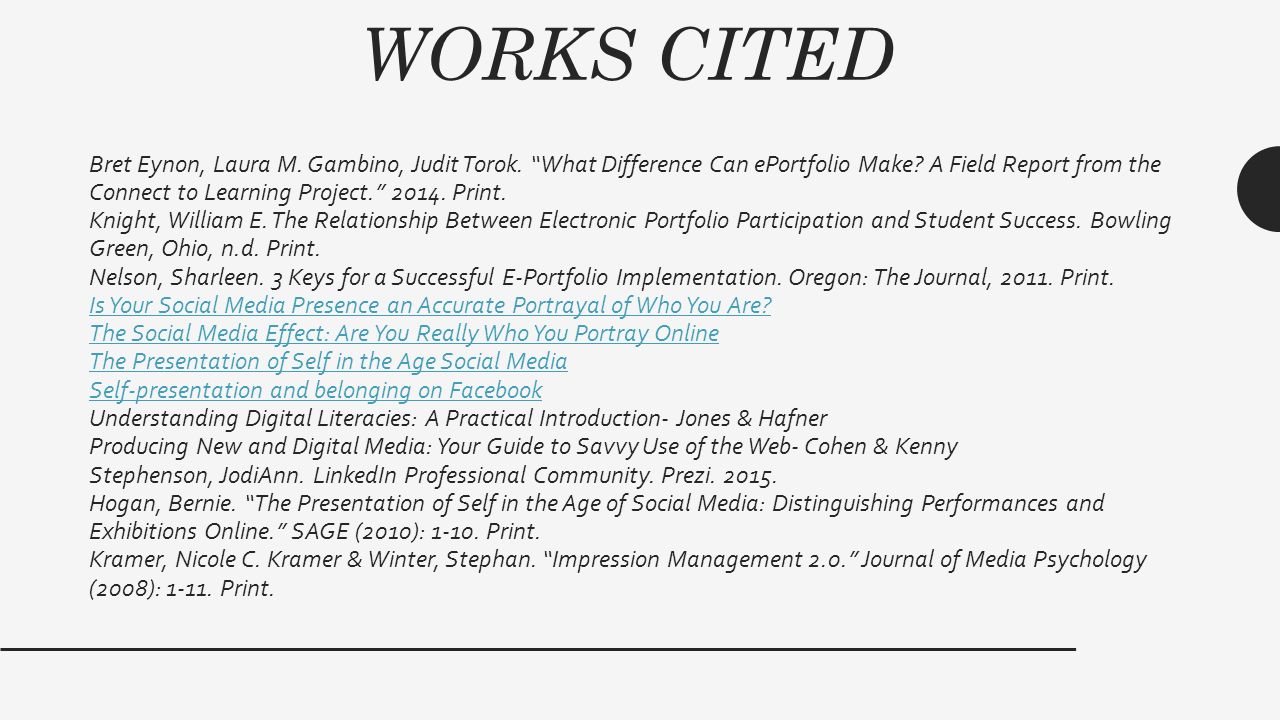 WORKS CITED

Bret Eynon, Laura M. Gambino, Judit Torok. "What Difference Can ePortfolio Make? A Field Report from the Connect to Learning Project." 2014. Print.
Knight, William E. The Relationship Between Electronic Portfolio Participation and Student Success. Bowling Green, Ohio, n.d. Print.
Nelson, Sharleen. 3 Keys for a Successful E-Portfolio Implementation. Oregon: The Journal, 2011. Print.
Is Your Social Media Presence an Accurate Portrayal of Who You Are?
The Social Media Effect: Are You Really Who You Portray Online
The Presentation of Self in the Age Social Media
Self-presentation and belonging on Facebook
Understanding Digital Literacies: A Practical Introduction- Jones & Hafner
Producing New and Digital Media: Your Guide to Savvy Use of the Web- Cohen & Kenny
Stephenson, JodiAnn. LinkedIn Professional Community. Prezi. 2015.
Hogan, Bernie. "The Presentation of Self in the Age of Social Media: Distinguishing Performances and Exhibitions Online." SAGE (2010): 1-10. Print.
Kramer, Nicole C. Kramer & Winter, Stephan. "Impression Management 2.0." Journal of Media Psychology (2008): 1-11. Print.